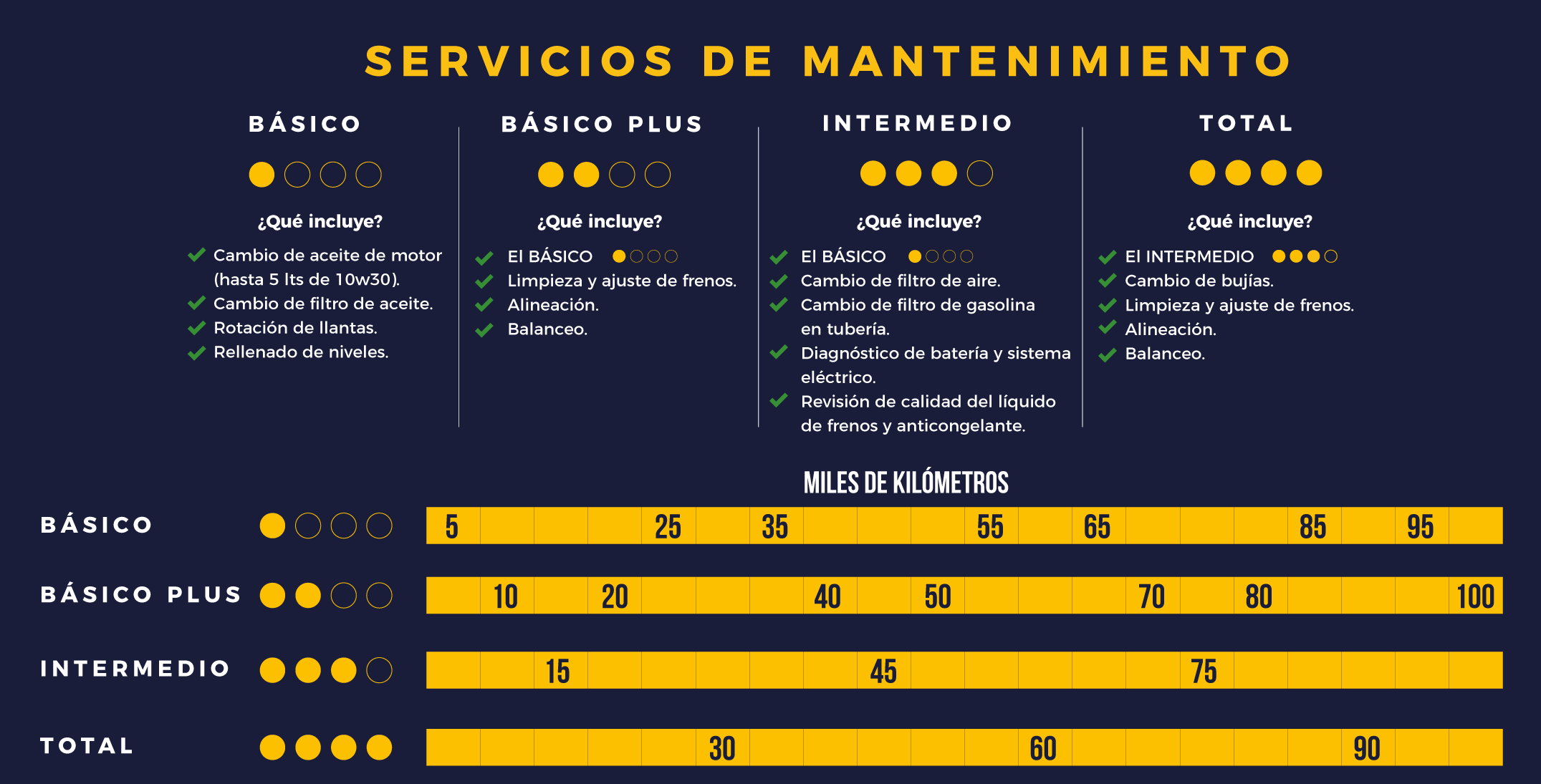 SERVICIOS DE MANTENIMIENTO

BÁSICO

¿Qué incluye?

Cambio de aceite de motor (hasta 5 lts de 10w30).
Cambio de filtro de aceite.
Rotación de llantas.
Rellenado de niveles.

BÁSICO PLUS

¿Qué incluye?

El BÁSICO
Limpieza y ajuste de frenos.
Alineación.
Balanceo.

INTERMEDIO

¿Qué incluye?

El BÁSICO
Cambio de filtro de aire.
Cambio de filtro de gasolina en tubería.
Diagnóstico de batería y sistema eléctrico.
Revisión de calidad del líquido de frenos y anticongelante.

TOTAL

¿Qué incluye?

El INTERMEDIO
Cambio de bujías.
Limpieza y ajuste de frenos.
Alineación.
Balanceo.

MILES DE KILÓMETROS

BÁSICO 5 25 35 55 65 85 95

BÁSICO PLUS 10 20 40 50 70 80 100

INTERMEDIO 15 45 75

TOTAL 30 60 90